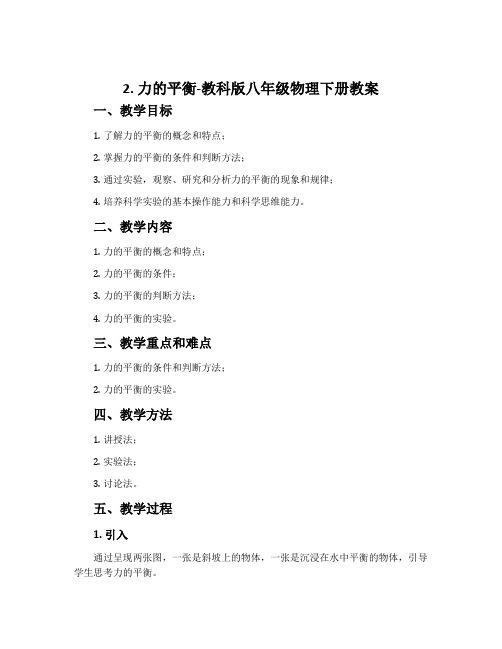 2. 力的平衡-教科版八年级物理下册教案

一、教学目标

1. 了解力的平衡的概念和特点；

2. 掌握力的平衡的条件和判断方法；

3. 通过实验，观察、研究和分析力的平衡的现象和规律；

4. 培养科学实验的基本操作能力和科学思维能力。

二、教学内容

1. 力的平衡的概念和特点；

2. 力的平衡的条件；

3. 力的平衡的判断方法；

4. 力的平衡的实验。

三、教学重点和难点

1. 力的平衡的条件和判断方法；

2. 力的平衡的实验。

四、教学方法

1. 讲授法；

2. 实验法；

3. 讨论法。

五、教学过程

1. 引入

通过呈现两张图，一张是斜坡上的物体，一张是沉浸在水中平衡的物体，引导学生思考力的平衡。